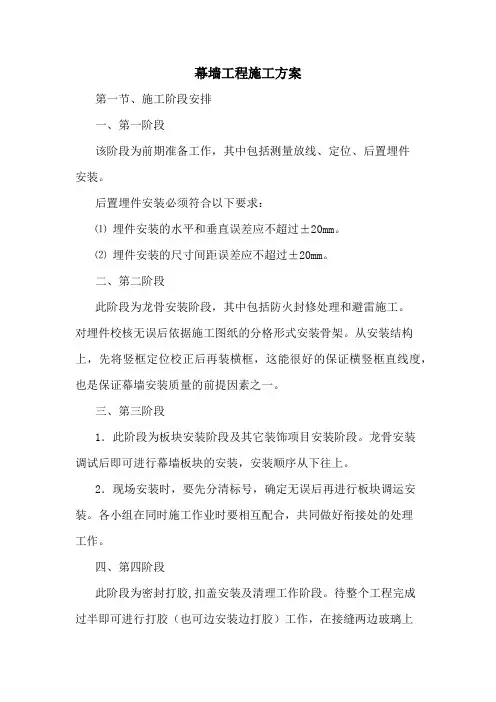 幕墙工程施工方案

第一节、施工阶段安排

一、第一阶段

该阶段为前期准备工作，其中包括测量放线、定位、后置埋件安装。

后置埋件安装必须符合以下要求：

⑴ 埋件安装的水平和垂直误差应不超过±20mm。

⑵ 埋件安装的尺寸间距误差应不超过±20mm。

二、第二阶段

此阶段为龙骨安装阶段，其中包括防火封修处理和避雷施工。对埋件校核无误后依据施工图纸的分格形式安装骨架。从安装结构上，先将竖框定位校正后再装横框，这能很好的保证横竖框直线度，也是保证幕墙安装质量的前提因素之一。

三、第三阶段

1．此阶段为板块安装阶段及其它装饰项目安装阶段。龙骨安装调试后即可进行幕墙板块的安装，安装顺序从下往上。

2．现场安装时，要先分清标号，确定无误后再进行板块调运安装。各小组在同时施工作业时要相互配合，共同做好衔接处的处理工作。

四、第四阶段

此阶段为密封打胶，扣盖安装及清理工作阶段。待整个工程完成过半即可进行打胶（也可边安装边打胶）工作，在接缝两边玻璃上